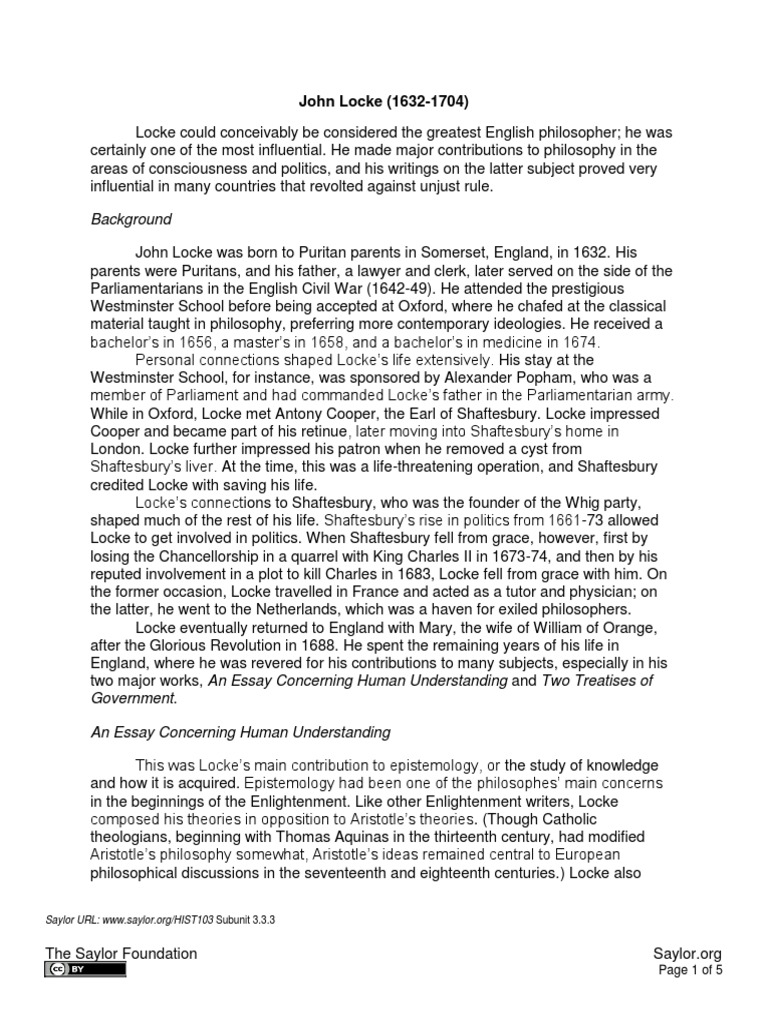 John Locke (1632-1704)

Locke could conceivably be considered the greatest English philosopher; he was certainly one of the most influential. He made major contributions to philosophy in the areas of consciousness and politics, and his writings on the latter subject proved very influential in many countries that revolted against unjust rule.

Background

John Locke was born to Puritan parents in Somerset, England, in 1632. His parents were Puritans, and his father, a lawyer and clerk, later served on the side of the Parliamentarians in the English Civil War (1642-49). He attended the prestigious Westminster School before being accepted at Oxford, where he chafed at the classical material taught in philosophy, preferring more contemporary ideologies. He received a bachelor's in 1656, a master's in 1658, and a bachelor's in medicine in 1674.

Personal connections shaped Locke's life extensively. His stay at the Westminster School, for instance, was sponsored by Alexander Popham, who was a member of Parliament and had commanded Locke's father in the Parliamentarian army. While in Oxford, Locke met Antony Cooper, the Earl of Shaftesbury. Locke impressed Cooper and became part of his retinue, later moving into Shaftesbury's home in London. Locke further impressed his patron when he removed a cyst from Shaftesbury's liver. At the time, this was a life-threatening operation, and Shaftesbury credited Locke with saving his life.

Locke's connections to Shaftesbury, who was the founder of the Whig party, shaped much of the rest of his life. Shaftesbury's rise in politics from 1661-73 allowed Locke to get involved in politics. When Shaftesbury fell from grace, however, first by losing the Chancellorship in a quarrel with King Charles II in 1673-74, and then by his reputed involvement in a plot to kill Charles in 1683, Locke fell from grace with him. On the former occasion, Locke travelled in France and acted as a tutor and physician; on the latter, he went to the Netherlands, which was a haven for exiled philosophers.

Locke eventually returned to England with Mary, the wife of William of Orange, after the Glorious Revolution in 1688. He spent the remaining years of his life in England, where he was revered for his contributions to many subjects, especially in his two major works, An Essay Concerning Human Understanding and Two Treatises of Government.

An Essay Concerning Human Understanding

This was Locke's main contribution to epistemology, or the study of knowledge and how it is acquired. Epistemology had been one of the philosophes' main concerns in the beginnings of the Enlightenment. Like other Enlightenment writers, Locke composed his theories in opposition to Aristotle's theories. (Though Catholic theologians, beginning with Thomas Aquinas in the thirteenth century, had modified Aristotle's philosophy somewhat, Aristotle's ideas remained central to European philosophical discussions in the seventeenth and eighteenth centuries.) Locke also

Saylor URL: www.saylor.org/HIST103 Subunit 3.3.3

The Saylor Foundation
Saylor.org
Page 1 of 5